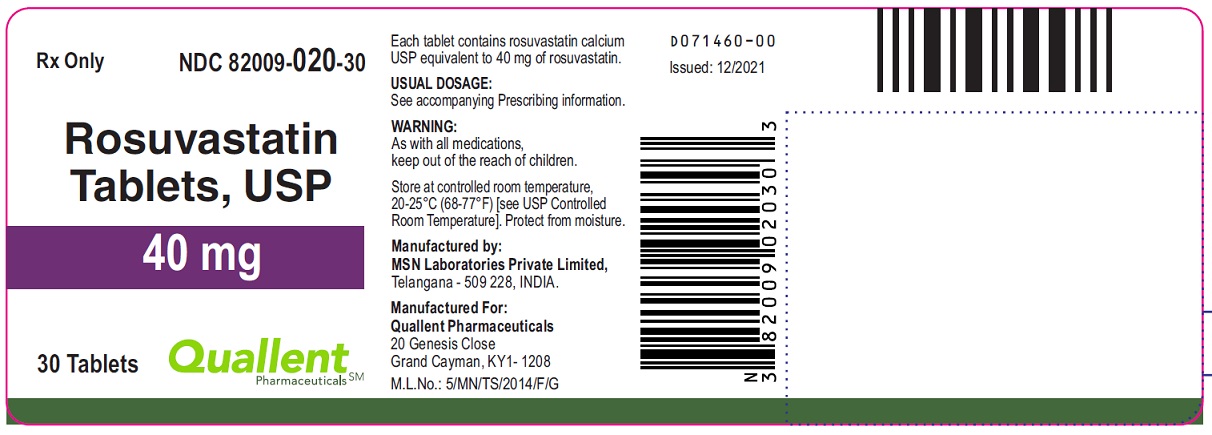 Rx Only NDC 82009-020-30

Rosuvastatin Tablets, USP

40 mg

30 Tablets

Quallent Pharmaceuticals SM

Each tablet contains rosuvastatin calcium USP equivalent to 40 mg of rosuvastatin.

USUAL DOSAGE:
See accompanying Prescribing information.

WARNING:
As with all medications, keep out of the reach of children.

Store at controlled room temperature, 20-25°C (68-77°F) [see USP Controlled Room Temperature]. Protect from moisture.

Manufactured by:
MSN Laboratories Private Limited,
Telangana - 509 228, INDIA.

Manufactured For:
Quallent Pharmaceuticals
20 Genesis Close
Grand Cayman, KY1- 1208
M.L.No.: 5/MN/TS/2014/F/G

D071460-00
Issued: 12/2021

N 3 82009 02030 3